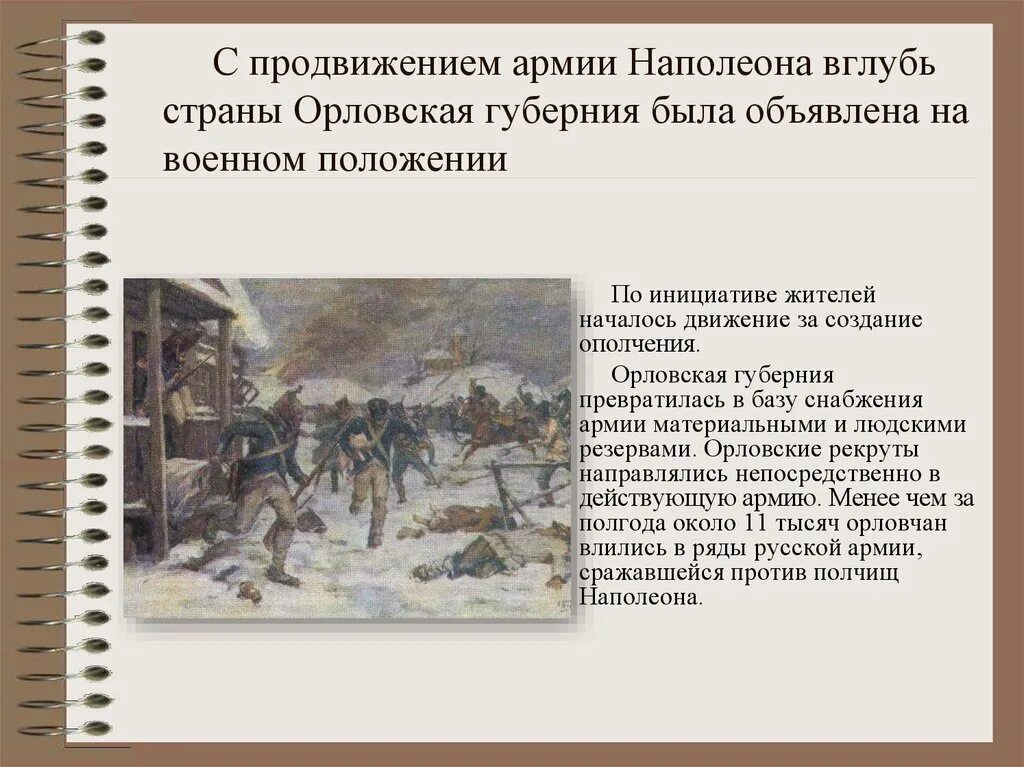 С продвижением армии Наполеона вглубь страны Орловская губерния была объявлена на военном положении

По инициативе жителей началось движение за создание ополчения.

Орловская губерния превратилась в базу снабжения армии материальными и людскими резервами. Орловские рекруты направлялись непосредственно в действующую армию. Менее чем за полгода около 11 тысяч орловчан влились в ряды русской армии, сражавшейся против полчищ Наполеона.